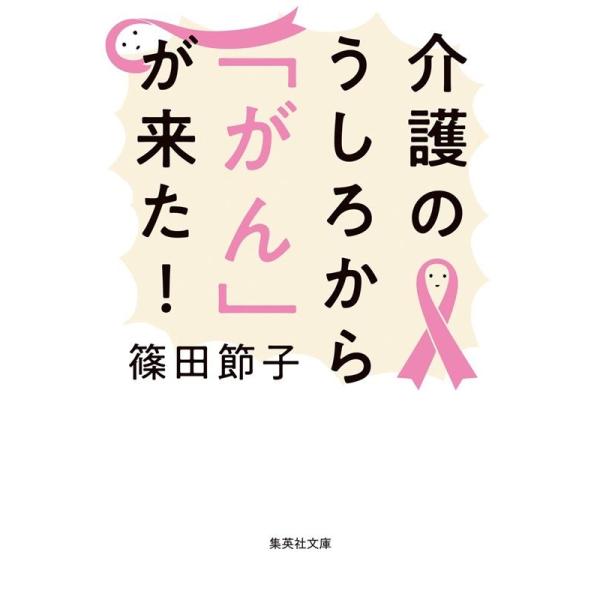 介護のうしろから「がん」が来た！

篠田節子

集英社文庫